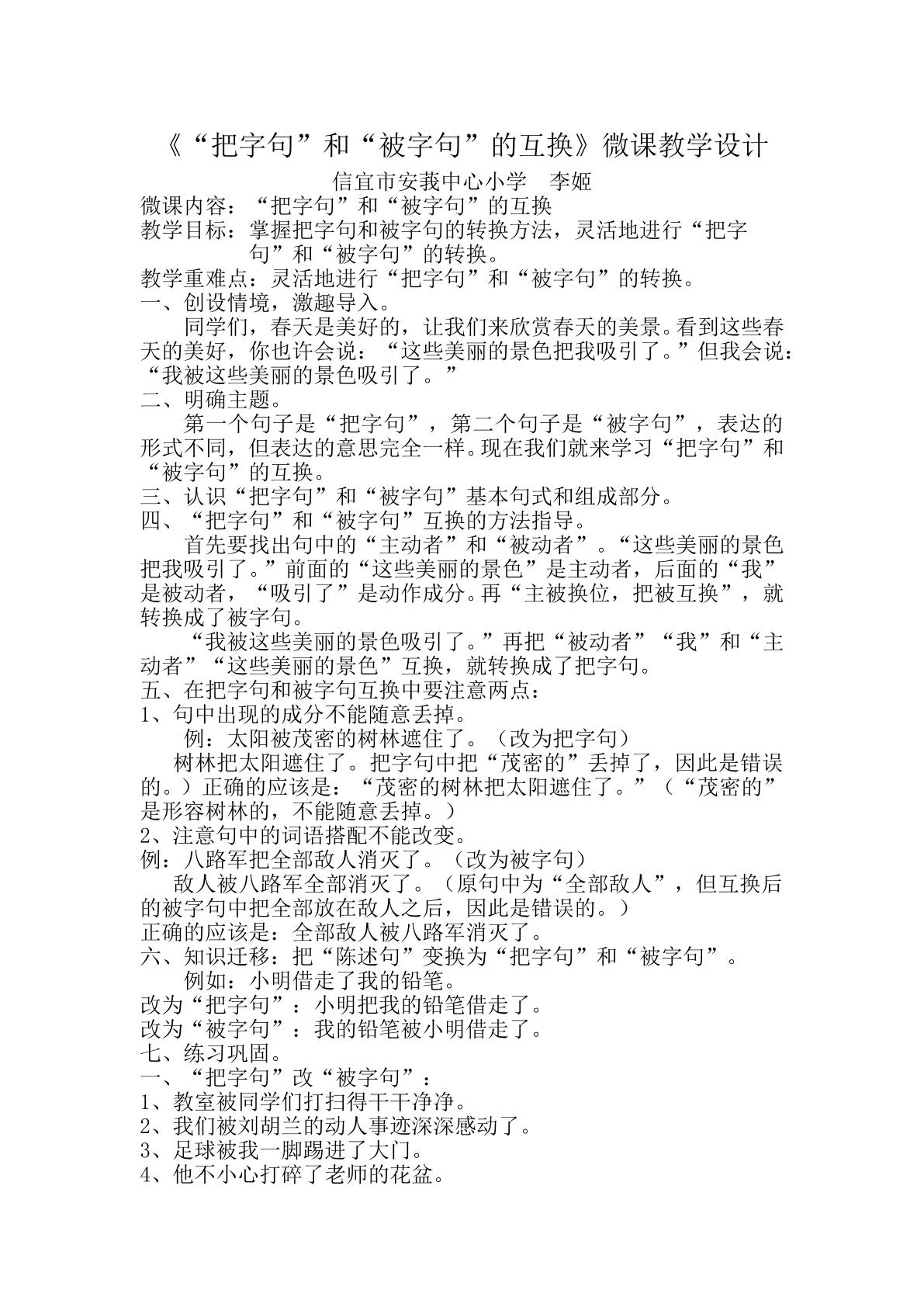 《“把字句”和“被字句”的互换》微课教学设计

信宜市安莪中心小学 李姬

微课内容：“把字句”和“被字句”的互换

教学目标：掌握把字句和被字句的转换方法，灵活地进行“把字句”和“被字句”的转换。

教学重难点：灵活地进行“把字句”和“被字句”的转换。

一、创设情境，激趣导入。

同学们，春天是美好的，让我们来欣赏春天的美景。看到这些春天的美好，你也许会说：“这些美丽的景色把我吸引了。”但我会说：“我被这些美丽的景色吸引了。”

二、明确主题。

第一个句子是“把字句”，第二个句子是“被字句”，表达的形式不同，但表达的意思完全一样。现在我们就来学习“把字句”和“被字句”的互换。

三、认识“把字句”和“被字句”基本句式和组成部分。

四、“把字句”和“被字句”互换的方法指导。

首先要找出句中的“主动者”和“被动者”。“这些美丽的景色把我吸引了。”前面的“这些美丽的景色”是主动者，后面的“我”是被动者，“吸引了”是动作成分。再“主被换位，把被互换”，就转换成了被字句。

“我被这些美丽的景色吸引了。”再把“被动者”“我”和“主动者”“这些美丽的景色”互换，就转换成了把字句。

五、在把字句和被字句互换中要注意两点：

1、句中出现的成分不能随意丢掉。

例：太阳被茂密的树林遮住了。（改为把字句）

树林把太阳遮住了。把字句中把“茂密的”丢掉了，因此是错误的。）正确的应该是：“茂密的树林把太阳遮住了。”（“茂密的”是形容树林的，不能随意丢掉。）

2、注意句中的词语搭配不能改变。

例：八路军把全部敌人消灭了。（改为被字句）

敌人被八路军全部消灭了。（原句中为“全部敌人”，但互换后的被字句中把全部放在敌人之后，因此是错误的。）

正确的应该是：全部敌人被八路军消灭了。

六、知识迁移：把“陈述句”变换为“把字句”和“被字句”。

例如：小明借走了我的铅笔。

改为“把字句”：小明把我的铅笔借走了。

改为“被字句”：我的铅笔被小明借走了。

七、练习巩固。

一、“把字句”改“被字句”：

1、教室被同学们打扫得干干净净。

2、我们被刘胡兰的动人事迹深深感动了。

3、足球被我一脚踢进了大门。

4、他不小心打碎了老师的花盆。